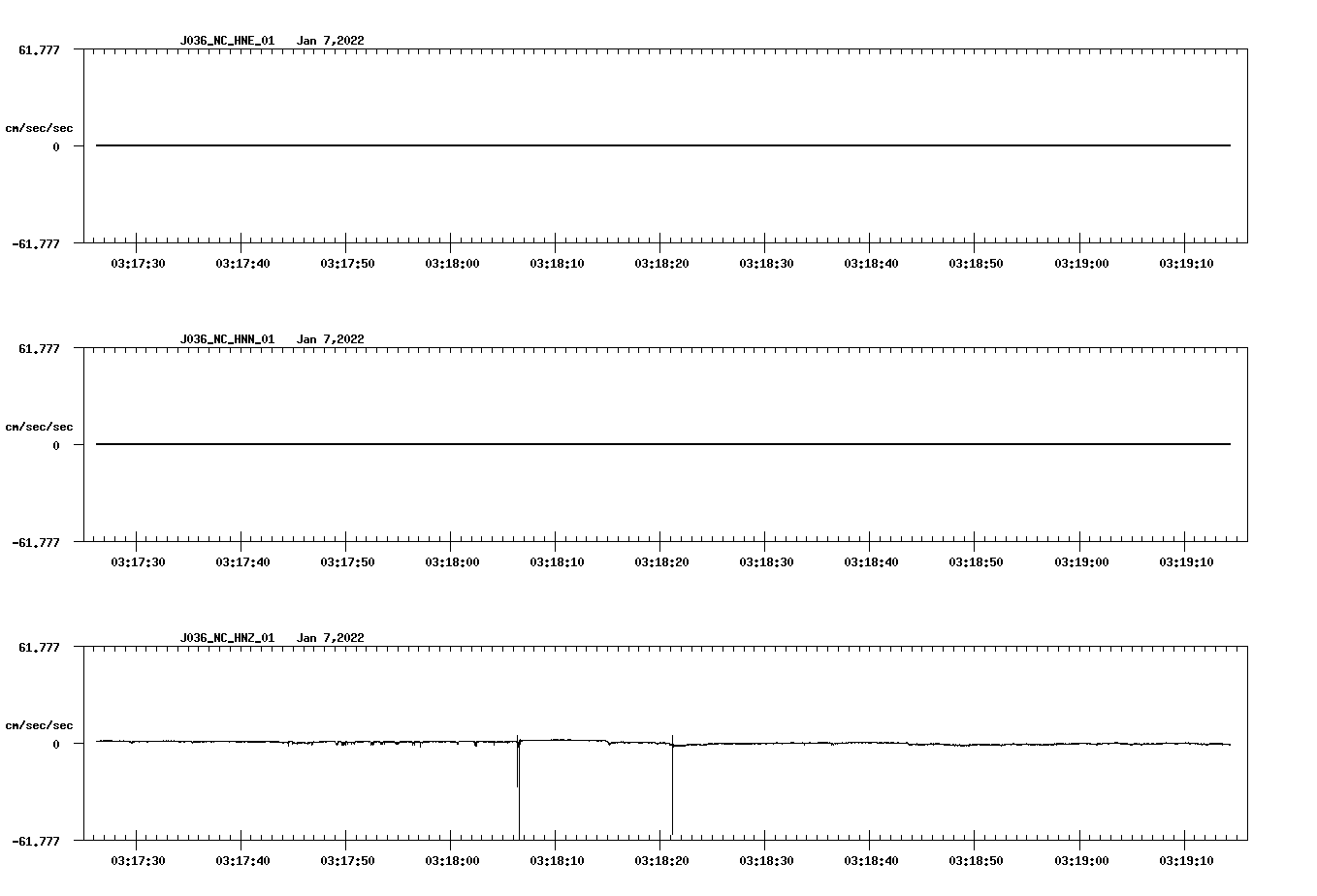 J036_NC_HNE_01 Jan 7,2022

61.777

cm/sec/sec

0

-61.777

03:17:30 03:17:40 03:17:50 03:18:00 03:18:10 03:18:20 03:18:30 03:18:40 03:18:50 03:19:00 03:19:10

J036_NC_HNN_01 Jan 7,2022

61.777

cm/sec/sec

0

-61.777

03:17:30 03:17:40 03:17:50 03:18:00 03:18:10 03:18:20 03:18:30 03:18:40 03:18:50 03:19:00 03:19:10

J036_NC_HNZ_01 Jan 7,2022

61.777

cm/sec/sec

0

-61.777

03:17:30 03:17:40 03:17:50 03:18:00 03:18:10 03:18:20 03:18:30 03:18:40 03:18:50 03:19:00 03:19:10